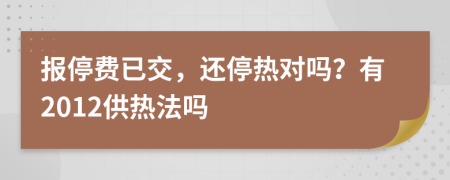 报停费已交，还停热对吗？有2012供热法吗